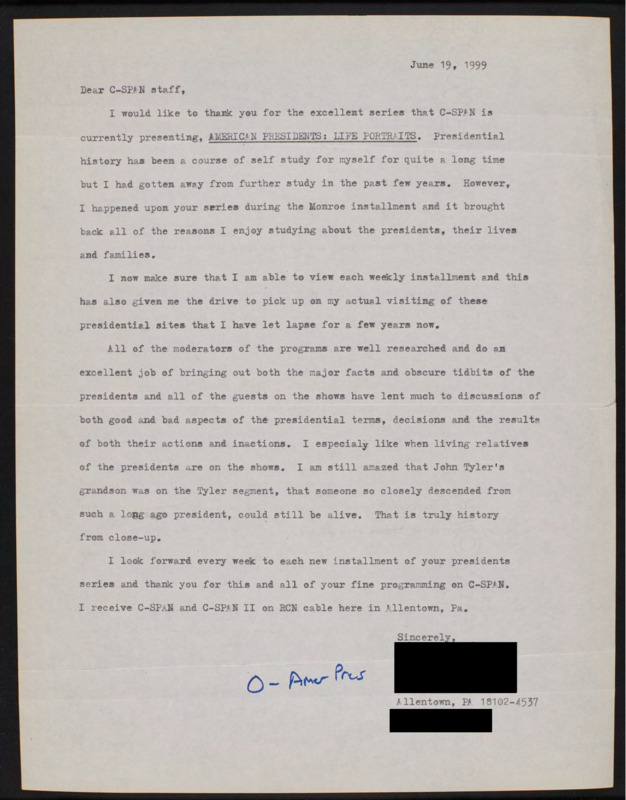 June 19, 1999

Dear C-SPAN staff,

I would like to thank you for the excellent series that C-SPAN is currently presenting, AMERICAN PRESIDENTS: LIFE PORTRAITS. Presidential history has been a course of self study for myself for quite a long time but I had gotten away from further study in the past few years. However, I happened upon your series during the Monroe installment and it brought back all of the reasons I enjoy studying about the presidents, their lives and families.

I now make sure that I am able to view each weekly installment and this has also given me the drive to pick up on my actual visiting of these presidential sites that I have let lapse for a few years now.

All of the moderators of the programs are well researched and do an excellent job of bringing out both the major facts and obscure tidbits of the presidents and all of the guests on the shows have lent much to discussions of both good and bad aspects of the presidential terms, decisions and the results of both their actions and inactions. I especialy like when living relatives of the presidents are on the shows. I am still amazed that John Tyler's grandson was on the Tyler segment, that someone so closely descended from such a long ago president, could still be alive. That is truly history from close-up.

I look forward every week to each new installment of your presidents series and thank you for this and all of your fine programming on C-SPAN. I receive C-SPAN and C-SPAN II on RCN cable here in Allentown, Pa.

Sincerely,

O - Amer Pres

Allentown, PA 18102-4537